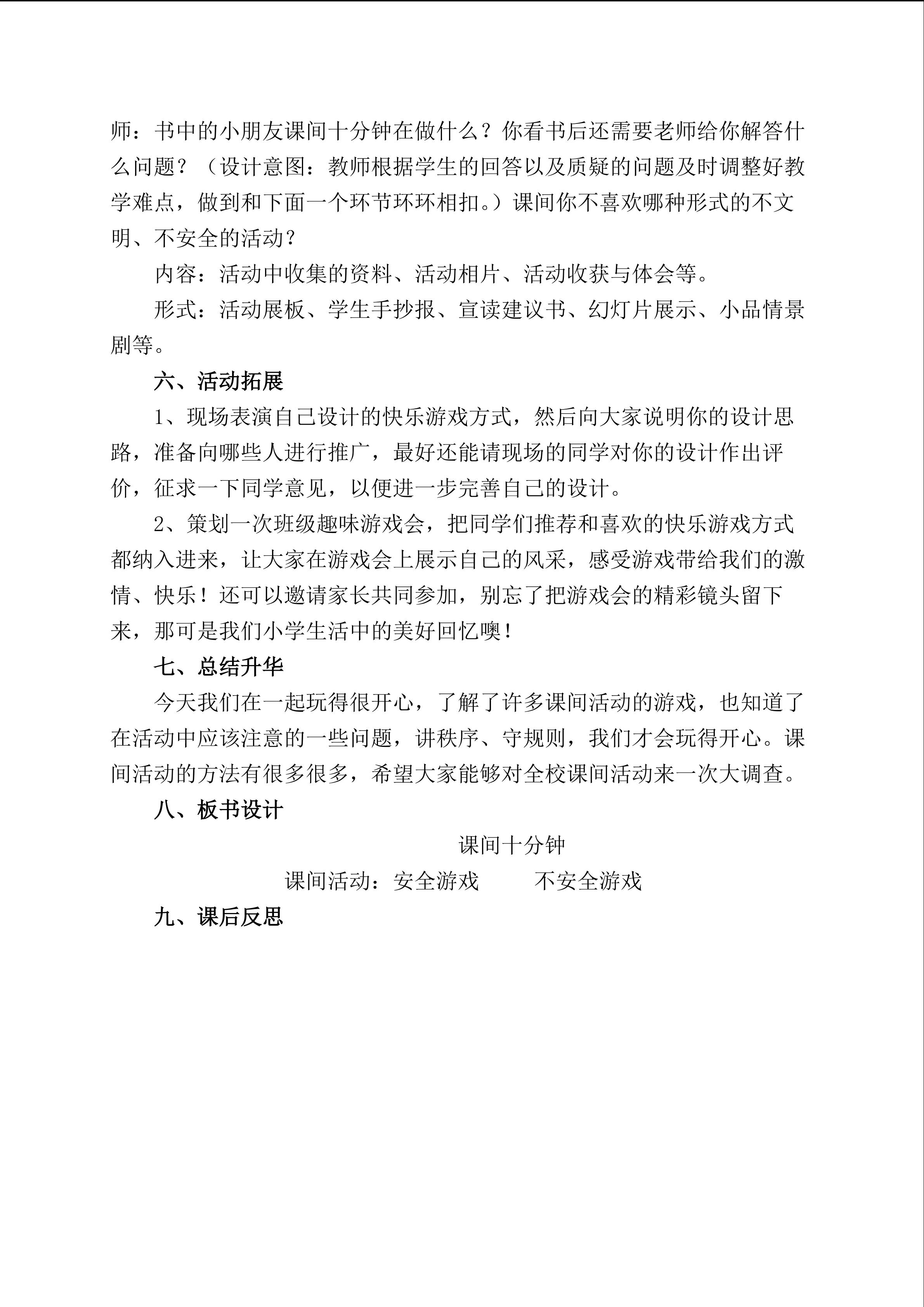 师：书中的小朋友课间十分钟在做什么？你看书后还需要老师给你解答什么问题？（设计意图：教师根据学生的回答以及质疑的问题及时调整好教学难点，做到和下面一个环节环环相扣。）课间你不喜欢哪种形式的不文明、不安全的活动？

内容：活动中收集的资料、活动相片、活动收获与体会等。

形式：活动展板、学生手抄报、宣读建议书、幻灯片展示、小品情景剧等。

六、活动拓展

1、现场表演自己设计的快乐游戏方式，然后向大家说明你的设计思路，准备向哪些人进行推广，最好还能请现场的同学对你的设计作出评价，征求一下同学意见，以便进一步完善自己的设计。

2、策划一次班级趣味游戏会，把同学们推荐和喜欢的快乐游戏方式都纳入进来，让大家在游戏会上展示自己的风采，感受游戏带给我们的激情、快乐！还可以邀请家长共同参加，别忘了把游戏会的精彩镜头留下来，那可是我们小学生活中的美好回忆噢！

七、总结升华

今天我们在一起玩得很开心，了解了许多课间活动的游戏，也知道了在活动中应该注意的一些问题，讲秩序、守规则，我们才会玩得开心。课间活动的方法有很多很多，希望大家能够对全校课间活动来一次大调查。

八、板书设计

课间十分钟

课间活动：安全游戏　　不安全游戏

九、课后反思